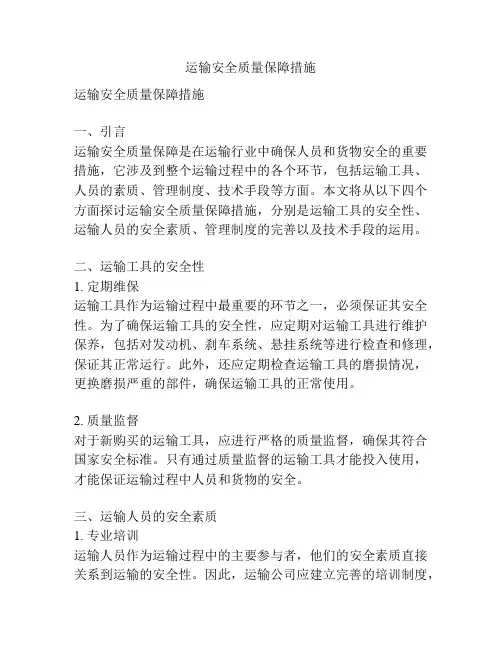 运输安全质量保障措施

运输安全质量保障措施

一、引言
运输安全质量保障是在运输行业中确保人员和货物安全的重要措施，它涉及到整个运输过程中的各个环节，包括运输工具、人员的素质、管理制度、技术手段等方面。本文将从以下四个方面探讨运输安全质量保障措施，分别是运输工具的安全性、运输人员的安全素质、管理制度的完善以及技术手段的运用。

二、运输工具的安全性
1. 定期维保
运输工具作为运输过程中最重要的环节之一，必须保证其安全性。为了确保运输工具的安全性，应定期对运输工具进行维护保养，包括对发动机、刹车系统、悬挂系统等进行检查和修理，保证其正常运行。此外，还应定期检查运输工具的磨损情况，更换磨损严重的部件，确保运输工具的正常使用。

2. 质量监督
对于新购买的运输工具，应进行严格的质量监督，确保其符合国家安全标准。只有通过质量监督的运输工具才能投入使用，才能保证运输过程中人员和货物的安全。

三、运输人员的安全素质
1. 专业培训
运输人员作为运输过程中的主要参与者，他们的安全素质直接关系到运输的安全性。因此，运输公司应建立完善的培训制度，